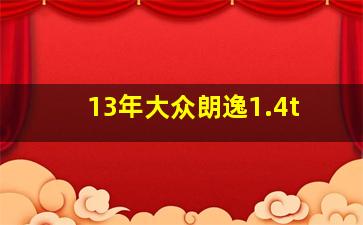 13年大众朗逸1.4t